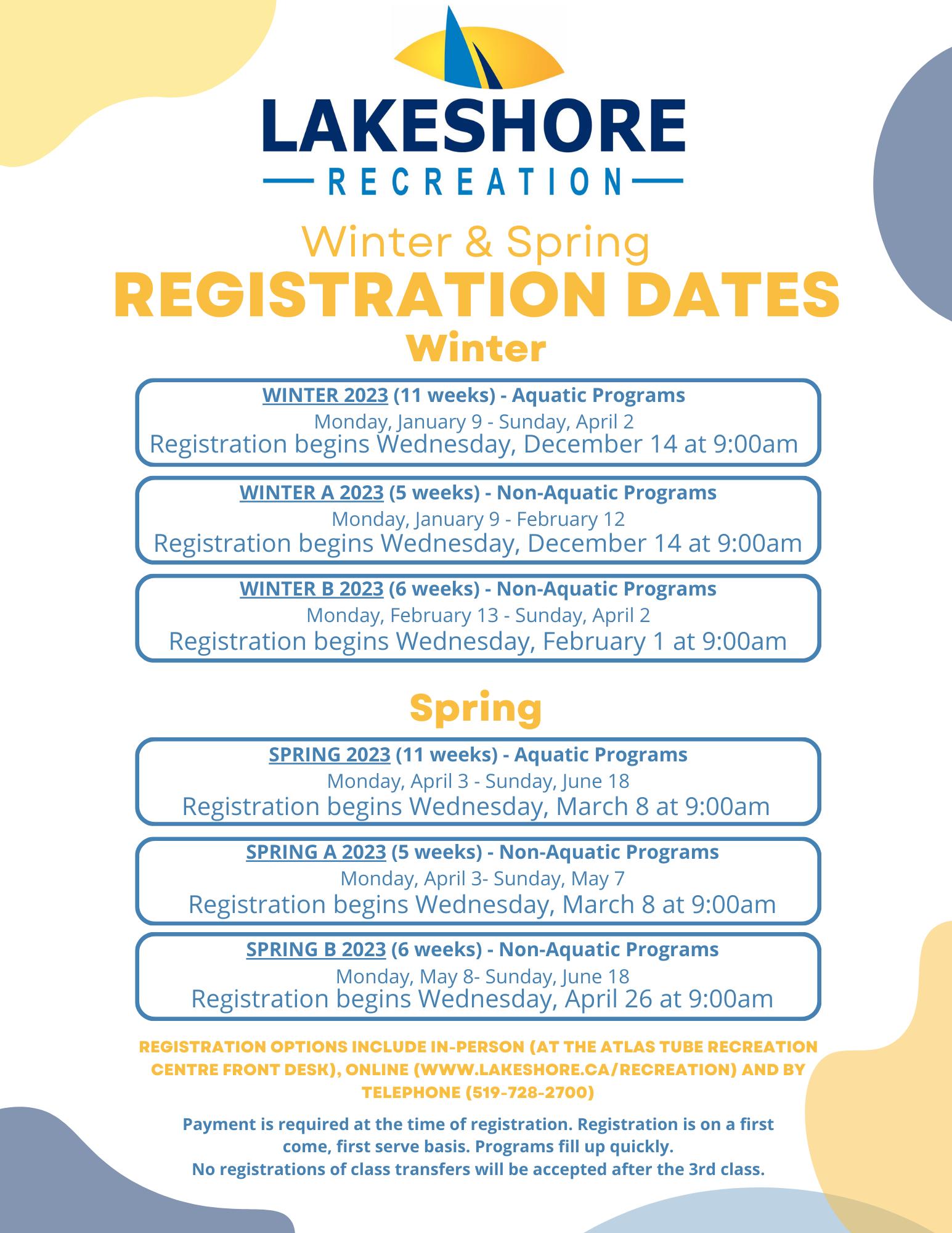 LAKESHORE
RECREATION

Winter & Spring
REGISTRATION DATES
Winter

WINTER 2023 (11 weeks) - Aquatic Programs
Monday, January 9 - Sunday, April 2
Registration begins Wednesday, December 14 at 9:00am

WINTER A 2023 (5 weeks) - Non-Aquatic Programs
Monday, January 9 - February 12
Registration begins Wednesday, December 14 at 9:00am

WINTER B 2023 (6 weeks) - Non-Aquatic Programs
Monday, February 13 - Sunday, April 2
Registration begins Wednesday, February 1 at 9:00am

Spring

SPRING 2023 (11 weeks) - Aquatic Programs
Monday, April 3 - Sunday, June 18
Registration begins Wednesday, March 8 at 9:00am

SPRING A 2023 (5 weeks) - Non-Aquatic Programs
Monday, April 3- Sunday, May 7
Registration begins Wednesday, March 8 at 9:00am

SPRING B 2023 (6 weeks) - Non-Aquatic Programs
Monday, May 8- Sunday, June 18
Registration begins Wednesday, April 26 at 9:00am

REGISTRATION OPTIONS INCLUDE IN-PERSON (AT THE ATLAS TUBE RECREATION CENTRE FRONT DESK), ONLINE (WWW.LAKESHORE.CA/RECREATION) AND BY TELEPHONE (519-728-2700)

Payment is required at the time of registration. Registration is on a first come, first serve basis. Programs fill up quickly.
No registrations of class transfers will be accepted after the 3rd class.